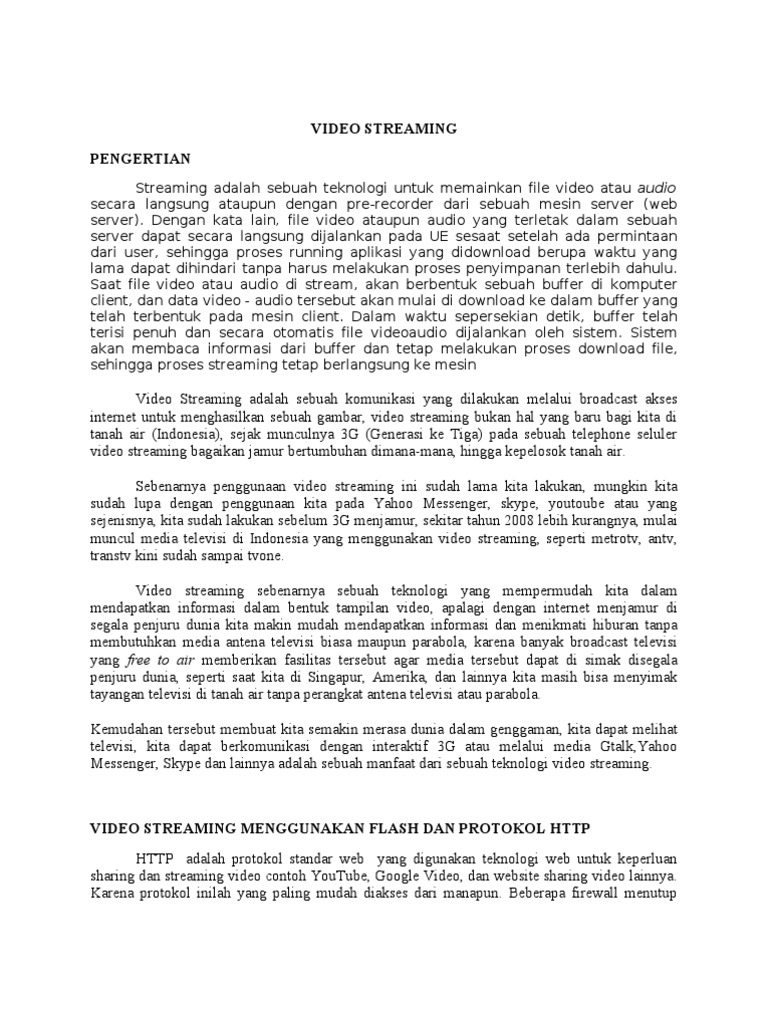 VIDEO STREAMING

PENGERTIAN

Streaming adalah sebuah teknologi untuk memainkan file video atau audio secara langsung ataupun dengan pre-recorder dari sebuah mesin server (web server). Dengan kata lain, file video ataupun audio yang terletak dalam sebuah server dapat secara langsung dijalankan pada UE sesaat setelah ada permintaan dari user, sehingga proses running aplikasi yang didownload berupa waktu yang lama dapat dihindari tanpa harus melakukan proses penyimpanan terlebih dahulu. Saat file video atau audio di stream, akan berbentuk sebuah buffer di komputer client, dan data video - audio tersebut akan mulai di download ke dalam buffer yang telah terbentuk pada mesin client. Dalam waktu sepersekian detik, buffer telah terisi penuh dan secara otomatis file videoaudio dijalankan oleh sistem. Sistem akan membaca informasi dari buffer dan tetap melakukan proses download file, sehingga proses streaming tetap berlangsung ke mesin

Video Streaming adalah sebuah komunikasi yang dilakukan melalui broadcast akses internet untuk menghasilkan sebuah gambar, video streaming bukan hal yang baru bagi kita di tanah air (Indonesia), sejak munculnya 3G (Generasi ke Tiga) pada sebuah telephone seluler video streaming bagaikan jamur bertumbuhan dimana-mana, hingga kepelosok tanah air.

Sebenarnya penggunaan video streaming ini sudah lama kita lakukan, mungkin kita sudah lupa dengan penggunaan kita pada Yahoo Messenger, skype, youtoube atau yang sejenisnya, kita sudah lakukan sebelum 3G menjamur, sekitar tahun 2008 lebih kurangnya, mulai muncul media televisi di Indonesia yang menggunakan video streaming, seperti metrotv, antv, transtv kini sudah sampai tvone.

Video streaming sebenarnya sebuah teknologi yang mempermudah kita dalam mendapatkan informasi dalam bentuk tampilan video, apalagi dengan internet menjamur di segala penjuru dunia kita makin mudah mendapatkan informasi dan menikmati hiburan tanpa membutuhkan media antena televisi biasa maupun parabola, karena banyak broadcast televisi yang free to air memberikan fasilitas tersebut agar media tersebut dapat di simak disegala penjuru dunia, seperti saat kita di Singapur, Amerika, dan lainnya kita masih bisa menyimak tayangan televisi di tanah air tanpa perangkat antena televisi atau parabola.

Kemudahan tersebut membuat kita semakin merasa dunia dalam genggaman, kita dapat melihat televisi, kita dapat berkomunikasi dengan interaktif 3G atau melalui media Gtalk,Yahoo Messenger, Skype dan lainnya adalah sebuah manfaat dari sebuah teknologi video streaming.

VIDEO STREAMING MENGGUNAKAN FLASH DAN PROTOKOL HTTP

HTTP adalah protokol standar web yang digunakan teknologi web untuk keperluan sharing dan streaming video contoh YouTube, Google Video, dan website sharing video lainnya. Karena protokol inilah yang paling mudah diakses dari manapun. Beberapa firewall menutup